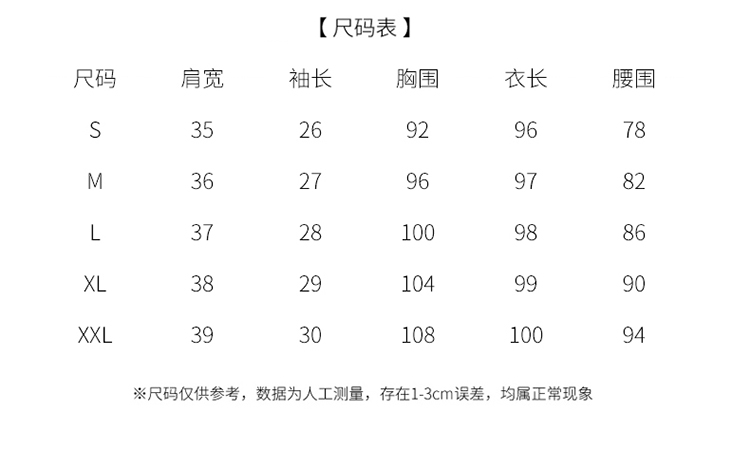 【尺码表】

| 尺码 | 肩宽 | 袖长 | 胸围 | 衣长 | 腰围 |
|---|---|---|---|---|---|
| S | 35 | 26 | 92 | 96 | 78 |
| M | 36 | 27 | 96 | 97 | 82 |
| L | 37 | 28 | 100 | 98 | 86 |
| XL | 38 | 29 | 104 | 99 | 90 |
| XXL | 39 | 30 | 108 | 100 | 94 |

※尺码仅供参考，数据为人工测量，存在1-3cm误差，均属正常现象